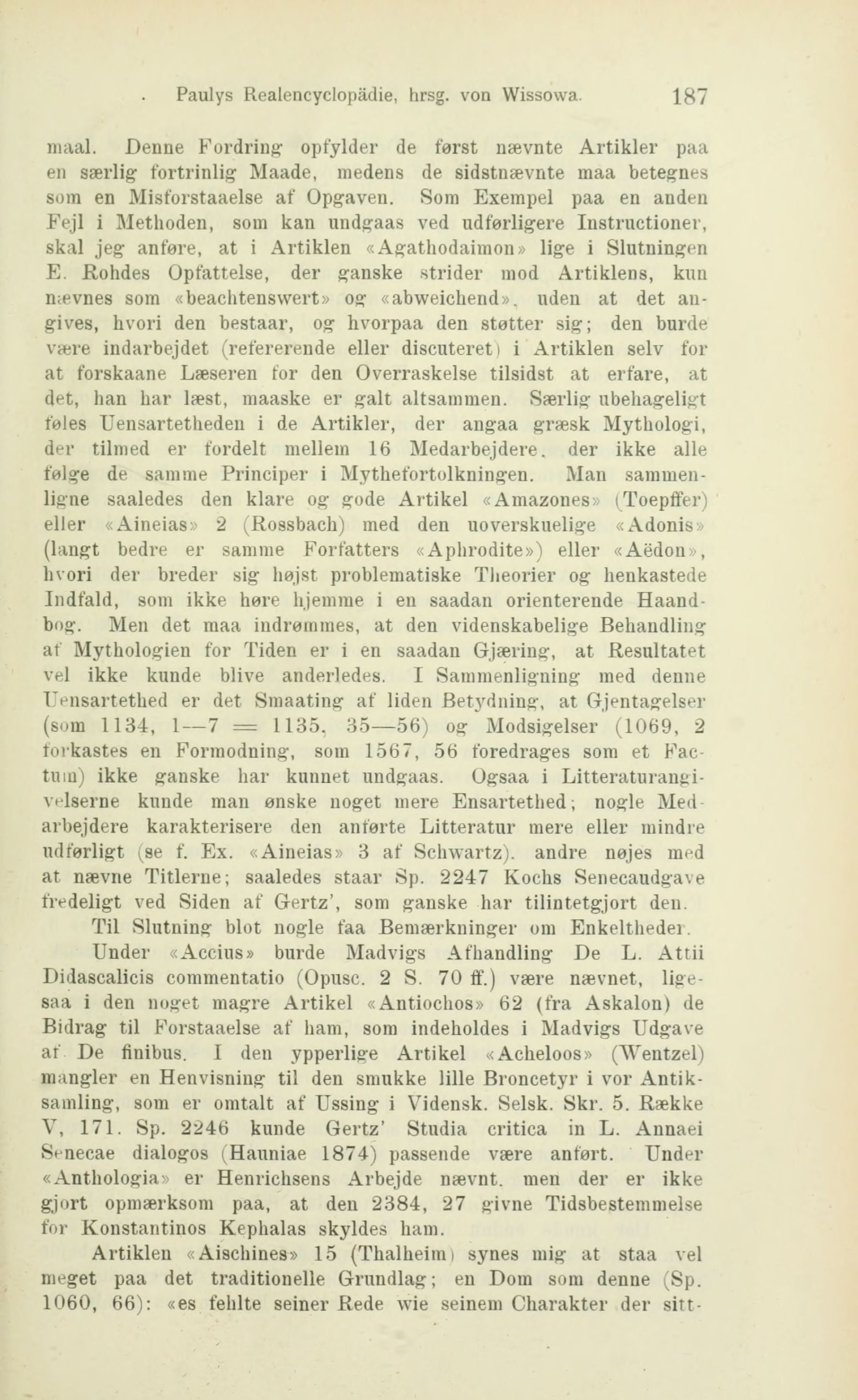 Paulys Realencyclopädie, hrsg. von Wissowa. 187

maal. Denne Fordring opfylder de først nævnte Artikler paa en særlig fortrinlig Maade, medens de sidstnævnte maa betegnes som en Misforstaaelse af Opgaven. Som Exempel paa en anden Fejl i Methoden, som kan undgaas ved udførligere Instructioner, skal jeg anføre, at i Artiklen «Agathodaimon» lige i Slutningen E. Rohdes Opfattelse, der ganske strider mod Artiklens, kun nævnes som «beachtenswert» og «abweichend», uden at det angives, hvori den bestaar, og hvorpaa den støtter sig; den burde være indarbejdet (refererende eller discuteret) i Artiklen selv for at forskaane Læseren for den Overraskelse tilsidst at erfare, at det, han har læst, maaske er galt altsammen. Særlig ubehageligt føles Uensartetheden i de Artikler, der angaa græsk Mythologi, der tilmed er fordelt mellem 16 Medarbejdere, der ikke alle følge de samme Principer i Mythefortolkningen. Man sammenligne saaledes den klare og gode Artikel «Amazones» (Toepffer) eller «Aineias» 2 (Rossbach) med den uoverskuelige «Adonis» (langt bedre er samme Forfatters «Aphrodite») eller «Aëdon», hvori der breder sig højst problematiske Theorier og henkastede Indfald, som ikke høre hjemme i en saadan orienterende Haandbog. Men det maa indrømmes, at den videnskabelige Behandling af Mythologien for Tiden er i en saadan Gjæring, at Resultatet vel ikke kunde blive anderledes. I Sammenligning med denne Uensartethed er det Smaating af liden Betydning, at Gjentagelser (som 1134, 1—7 = 1135, 35—56) og Modsigelser (1069, 2 forkastes en Formodning, som 1567, 56 foredrages som et Factum) ikke ganske har kunnet undgaas. Ogsaa i Litteraturangivelserne kunde man ønske noget mere Ensartethed; nogle Medarbejdere karakterisere den anførte Litteratur mere eller mindre udførligt (se f. Ex. «Aineias» 3 af Schwartz), andre nøjes med at nævne Titlerne; saaledes staar Sp. 2247 Kochs Senecaudgave fredeligt ved Siden af Gertz', som ganske har tilintetgjort den.

Til Slutning blot nogle faa Bemærkninger om Enkeltheder.

Under «Accius» burde Madvigs Afhandling De L. Attii Didascalicis commentatio (Opusc. 2 S. 70 ff.) være nævnet, ligesaa i den noget magre Artikel «Antiochos» 62 (fra Askalon) de Bidrag til Forstaaelse af ham, som indeholdes i Madvigs Udgave af De finibus. I den ypperlige Artikel «Acheloos» (Wentzel) mangler en Henvisning til den smukke lille Broncetyr i vor Antiksamling, som er omtalt af Ussing i Vidensk. Selsk. Skr. 5. Række V, 171. Sp. 2246 kunde Gertz' Studia critica in L. Annaei Senecae dialogos (Hauniae 1874) passende være anført. Under «Anthologia» er Henrichsens Arbejde nævnt, men der er ikke gjort opmærksom paa, at den 2384, 27 givne Tidsbestemmelse for Konstantinos Kephalas skyldes ham.

Artiklen «Aischines» 15 (Thalheim) synes mig at staa vel meget paa det traditionelle Grundlag; en Dom som denne (Sp. 1060, 66): «es fehlte seiner Rede wie seinem Charakter der sitt-